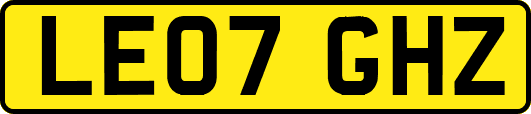 LE07 GHZ